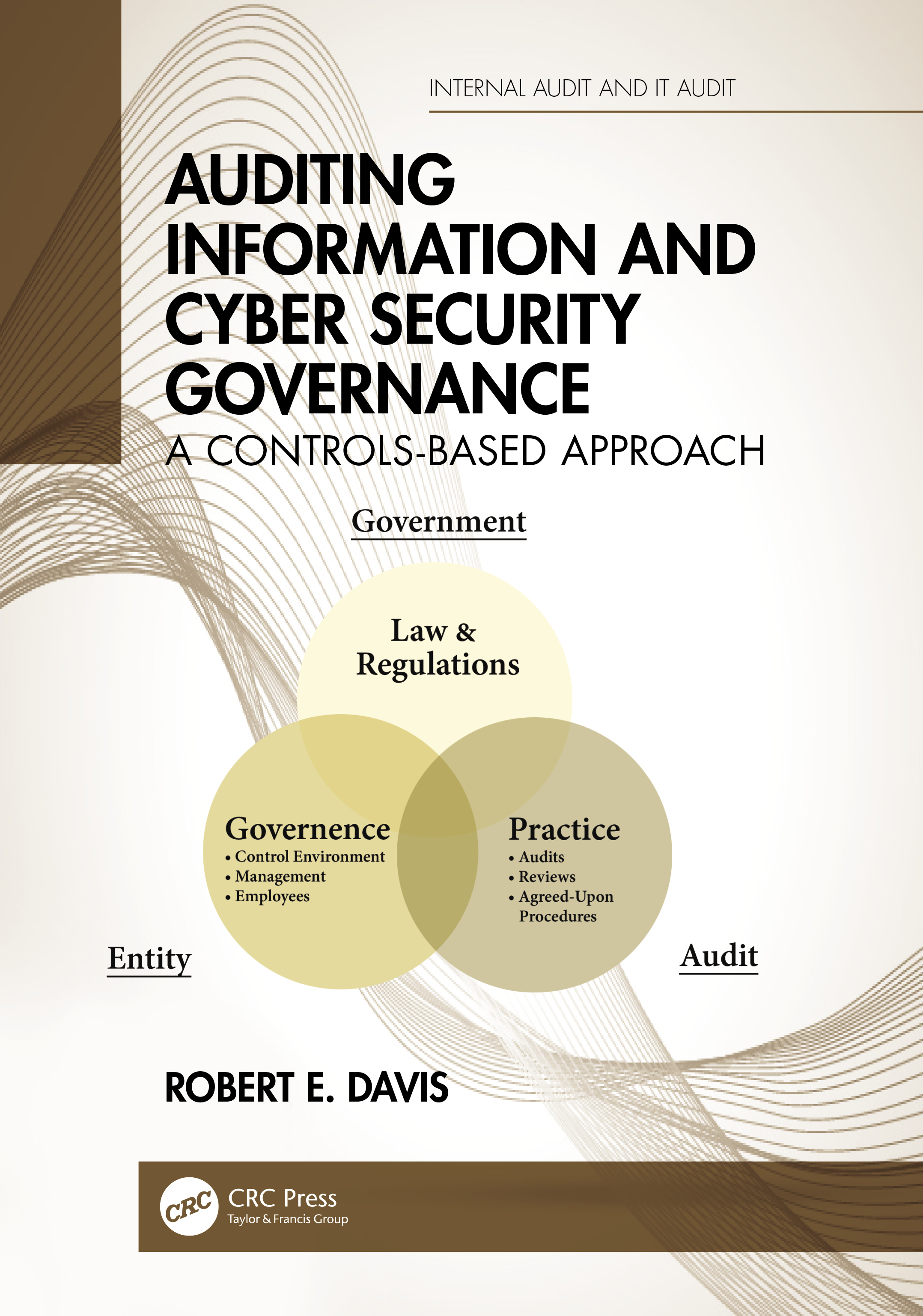 INTERNAL AUDIT AND IT AUDIT

AUDITING INFORMATION AND CYBER SECURITY GOVERNANCE

A CONTROLS-BASED APPROACH

Government

Law & Regulations

Governence
• Control Environment
• Management
• Employees

Practice
• Audits
• Reviews
• Agreed-Upon Procedures

Entity

Audit

ROBERT E. DAVIS

CRC

CRC Press
Taylor & Francis Group